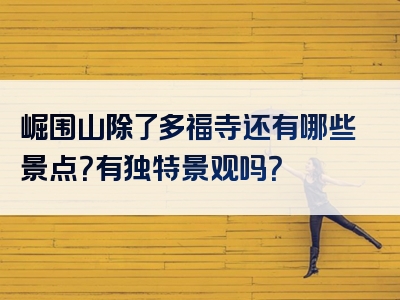 崛围山除了多福寺还有哪些景点?有独特景观吗?